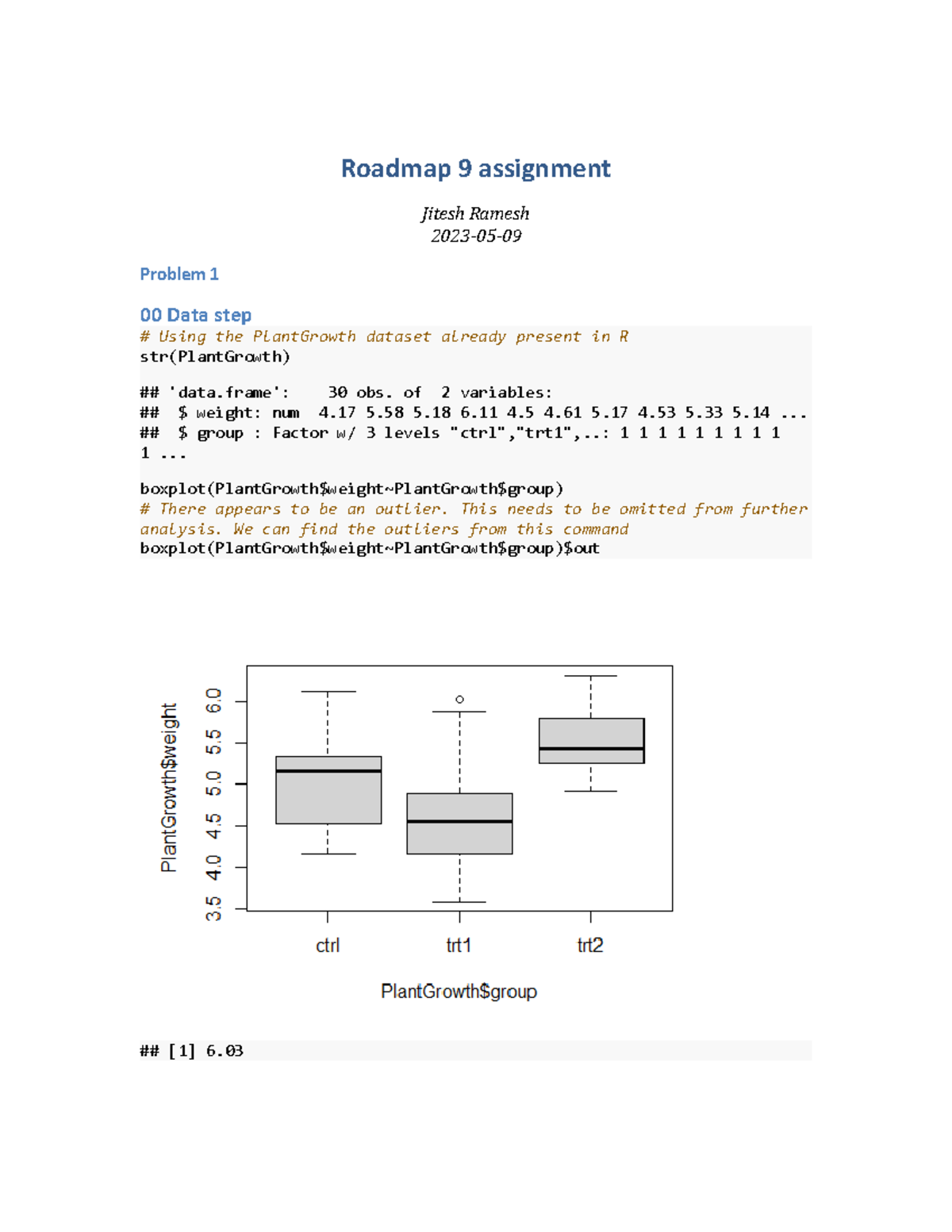 Roadmap 9 assignment

Jitesh Ramesh
2023-05-09

Problem 1

00 Data step

# Using the PlantGrowth dataset already present in R
str(PlantGrowth)

## 'data.frame':    30 obs. of  2 variables:
##  $ weight: num  4.17 5.58 5.18 6.11 4.5 4.61 5.17 4.53 5.33 5.14 ...
##  $ group : Factor w/ 3 levels "ctrl","trt1",..: 1 1 1 1 1 1 1 1 1 1 ...

boxplot(PlantGrowth$weight~PlantGrowth$group)
# There appears to be an outlier. This needs to be omitted from further analysis. We can find the outliers from this command
boxplot(PlantGrowth$weight~PlantGrowth$group)$out

PlantGrowth$weight
3.5
4.0
4.5
5.0
5.5
6.0
ctrl
trt1
trt2
PlantGrowth$group

## [1] 6.03